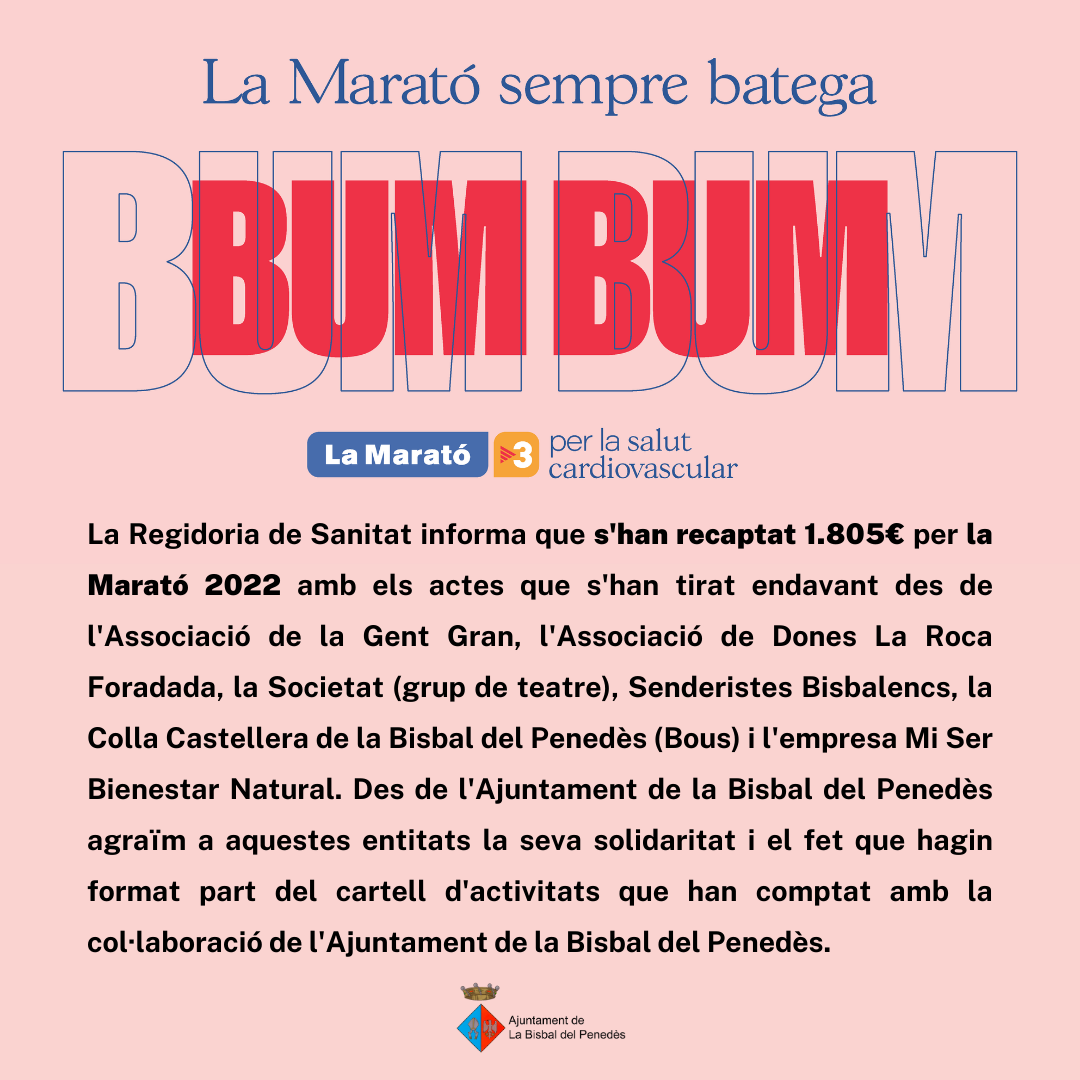 La Marató sempre batega

BUM BUM

BUM BUM

La Marató 3 per la salut cardiovascular

La Regidoria de Sanitat informa que s'han recaptat 1.805€ per la Marató 2022 amb els actes que s'han tirat endavant des de l'Associació de la Gent Gran, l'Associació de Dones La Roca Foradada, la Societat (grup de teatre), Senderistes Bisbalencs, la Colla Castellera de la Bisbal del Penedès (Bous) i l'empresa Mi Ser Bienestar Natural. Des de l'Ajuntament de la Bisbal del Penedès agraïm a aquestes entitats la seva solidaritat i el fet que hagin format part del cartell d'activitats que han comptat amb la col·laboració de l'Ajuntament de la Bisbal del Penedès.

Ajuntament de
La Bisbal del Penedès